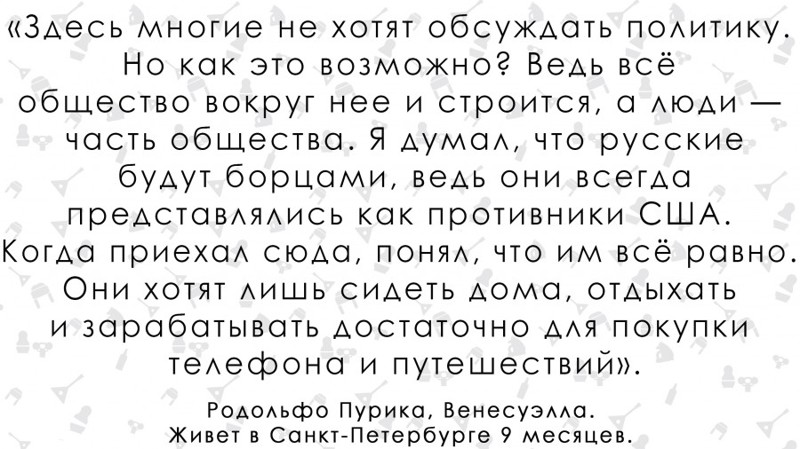 «Здесь многие не хотят обсуждать политику. Но как это возможно? Ведь всё общество вокруг нее и строится, а люди — часть общества. Я думал, что русские будут борцами, ведь они всегда представлялись как противники США. Когда приехал сюда, понял, что им всё равно. Они хотят лишь сидеть дома, отдыхать и зарабатывать достаточно для покупки телефона и путешествий».

Родольфо Пурика, Венесуэлла.
Живет в Санкт-Петербурге 9 месяцев.